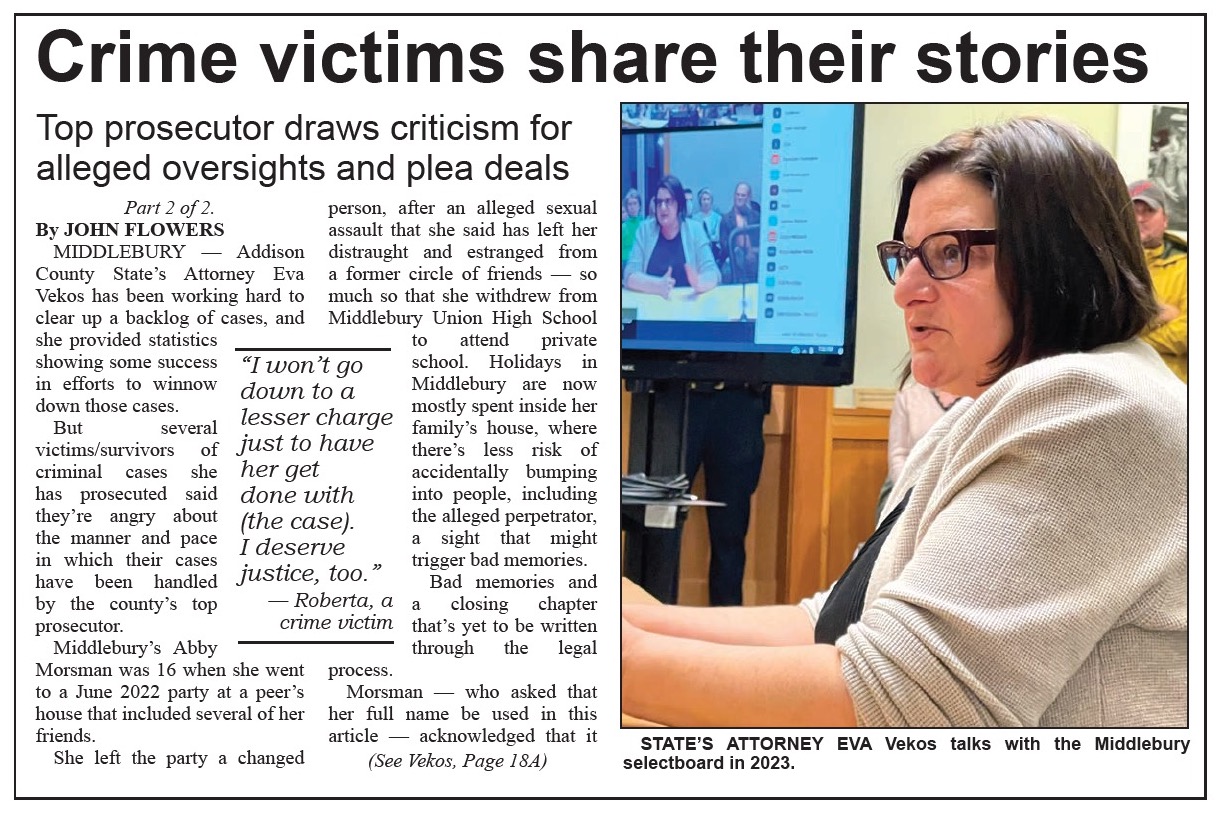 Crime victims share their stories

Top prosecutor draws criticism for alleged oversights and plea deals

Part 2 of 2.

By JOHN FLOWERS

MIDDLEBURY — Addison County State's Attorney Eva Vekos has been working hard to clear up a backlog of cases, and she provided statistics showing some success in efforts to winnow down those cases.

But several victims/survivors of criminal cases she has prosecuted said they're angry about the manner and pace in which their cases have been handled by the county's top prosecutor.

Middlebury's Abby Morsman was 16 when she went to a June 2022 party at a peer's house that included several of her friends.

She left the party a changed person, after an alleged sexual assault that she said has left her distraught and estranged from a former circle of friends — so much so that she withdrew from Middlebury Union High School to attend private school. Holidays in Middlebury are now mostly spent inside her family's house, where there's less risk of accidentally bumping into people, including the alleged perpetrator, a sight that might trigger bad memories.

Bad memories and a closing chapter that's yet to be written through the legal process.

Morsman — who asked that her full name be used in this article — acknowledged that it

(See Vekos, Page 18A)

"I won't go down to a lesser charge just to have her get done with (the case). I deserve justice, too."
— Roberta, a crime victim

STATE'S ATTORNEY EVA Vekos talks with the Middlebury selectboard in 2023.